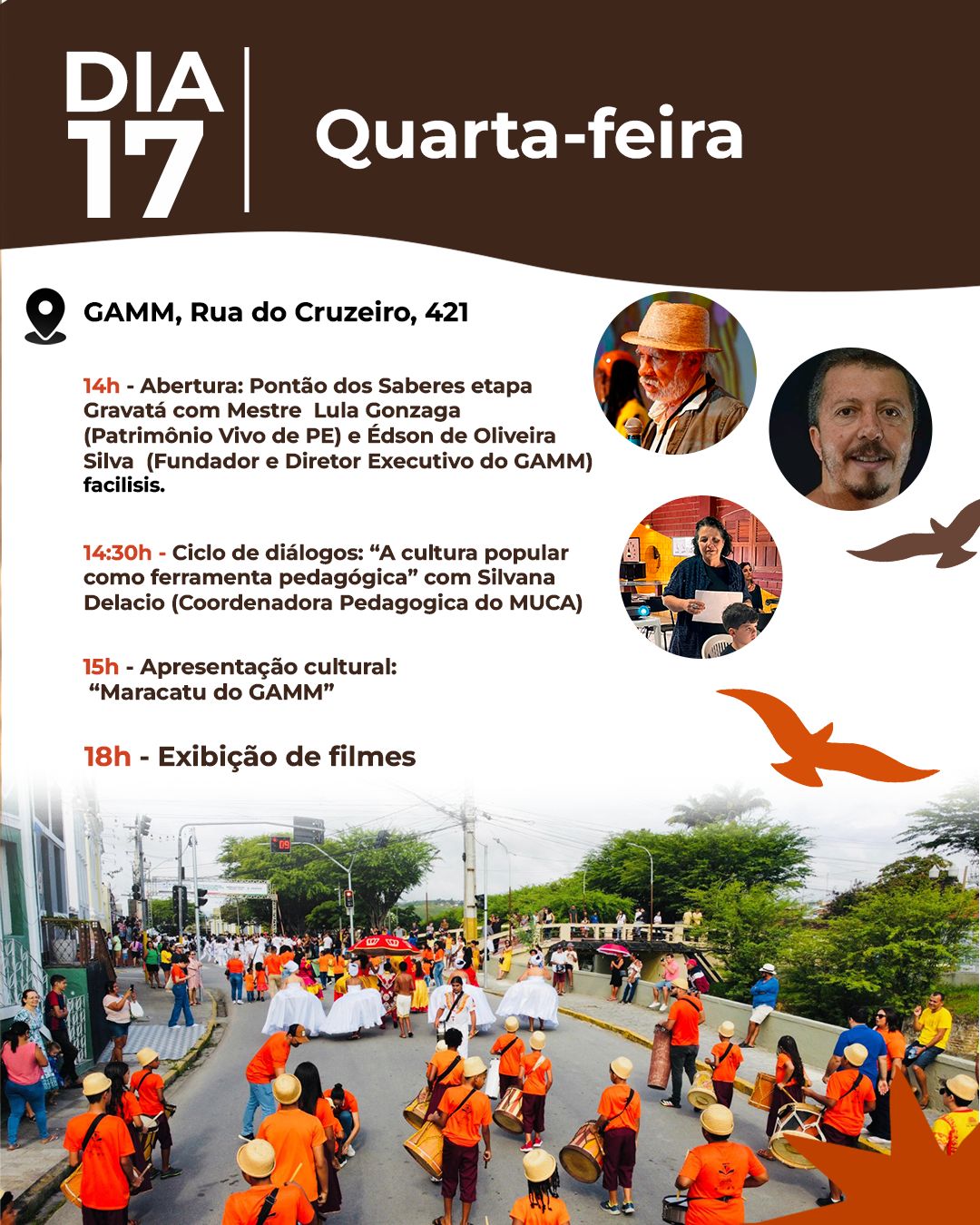 DIA 17

Quarta-feira

GAMM, Rua do Cruzeiro, 421

14h - Abertura: Pontão dos Saberes etapa Gravatá com Mestre Lula Gonzaga (Patrimônio Vivo de PE) e Édson de Oliveira Silva (Fundador e Diretor Executivo do GAMM) facilisis.

14:30h - Ciclo de diálogos: “A cultura popular como ferramenta pedagógica” com Silvana Delacio (Coordenadora Pedagogica do MUCA)

15h - Apresentação cultural: “Maracatu do GAMM”

18h - Exibição de filmes

09